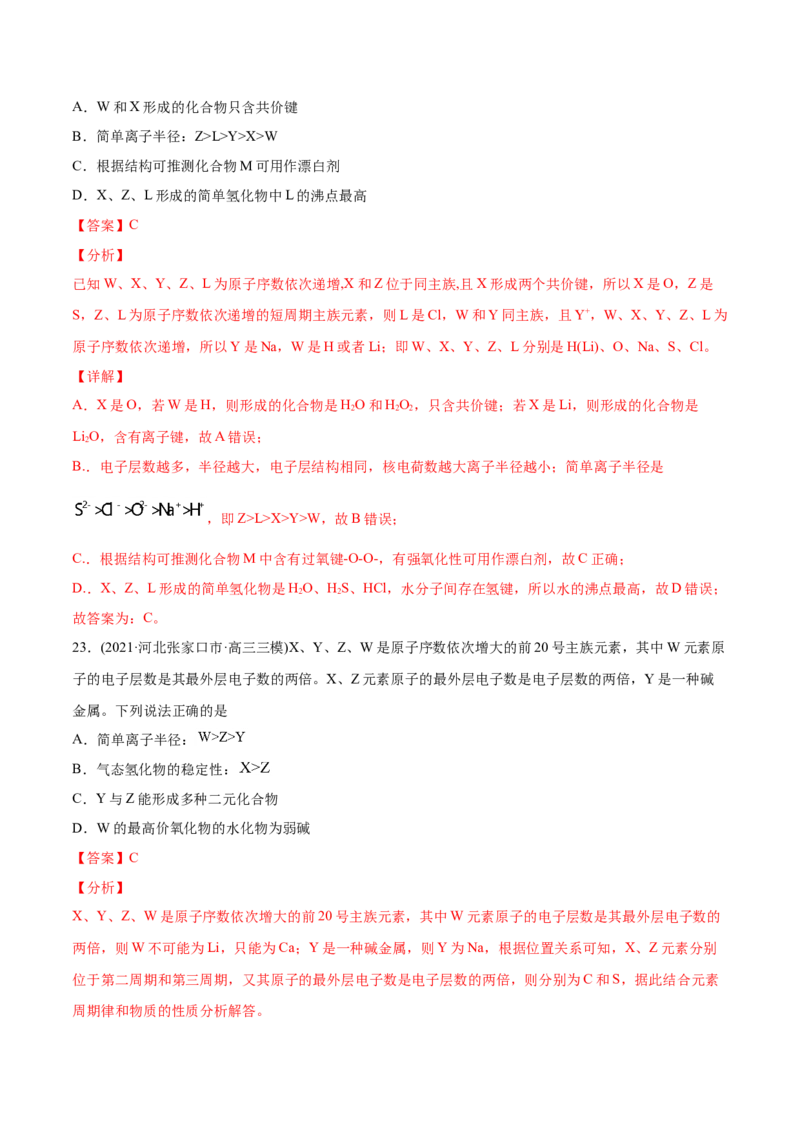 A．W 和 X 形成的化合物只含共价键

B．简单离子半径：Z>L>Y>X>W

C．根据结构可推测化合物 M 可用作漂白剂

D．X、Z、L 形成的简单氢化物中 L 的沸点最高

【答案】C

【分析】

已知 W、X、Y、Z、L 为原子序数依次递增,X 和 Z 位于同主族,且 X 形成两个共价键，所以 X 是 O，Z 是 S，Z、L 为原子序数依次递增的短周期主族元素，则 L 是 Cl，W 和 Y 同主族，且 $Y^+$，W、X、Y、Z、L 为原子序数依次递增，所以 Y 是 Na，W 是 H 或者 Li；即 W、X、Y、Z、L 分别是 H(Li)、O、Na、S、Cl。

【详解】

A．X 是 O，若 W 是 H，则形成的化合物是 $H_2O$ 和 $H_2O_2$，只含共价键；若 X 是 Li，则形成的化合物是 $Li_2O$，含有离子键，故 A 错误；

B.．电子层数越多，半径越大，电子层结构相同，核电荷数越大离子半径越小；简单离子半径是

$S^{2-}>Cl^->O^{2-}>Na^+>H^+$，即 Z>L>X>Y>W，故 B 错误；

C.．根据结构可推测化合物 M 中含有过氧键-O-O-，有强氧化性可用作漂白剂，故 C 正确；

D.．X、Z、L 形成的简单氢化物是 $H_2O$、$H_2S$、HCl，水分子间存在氢键，所以水的沸点最高，故 D 错误；

故答案为：C。

23．(2021·河北张家口市·高三三模)X、Y、Z、W 是原子序数依次增大的前 20 号主族元素，其中 W 元素原子的电子层数是其最外层电子数的两倍。X、Z 元素原子的最外层电子数是电子层数的两倍，Y 是一种碱金属。下列说法正确的是

A．简单离子半径：W>Z>Y

B．气态氢化物的稳定性：X>Z

C．Y 与 Z 能形成多种二元化合物

D．W 的最高价氧化物的水化物为弱碱

【答案】C

【分析】

X、Y、Z、W 是原子序数依次增大的前 20 号主族元素，其中 W 元素原子的电子层数是其最外层电子数的两倍，则 W 不可能为 Li，只能为 Ca；Y 是一种碱金属，则 Y 为 Na，根据位置关系可知，X、Z 元素分别位于第二周期和第三周期，又其原子的最外层电子数是电子层数的两倍，则分别为 C 和 S，据此结合元素周期律和物质的性质分析解答。